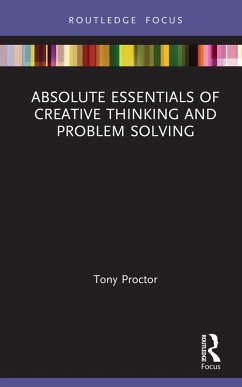 ROUTLEDGE FOCUS

ABSOLUTE ESSENTIALS OF CREATIVE THINKING AND PROBLEM SOLVING

Tony Proctor

ROUTLEDGE
Focus